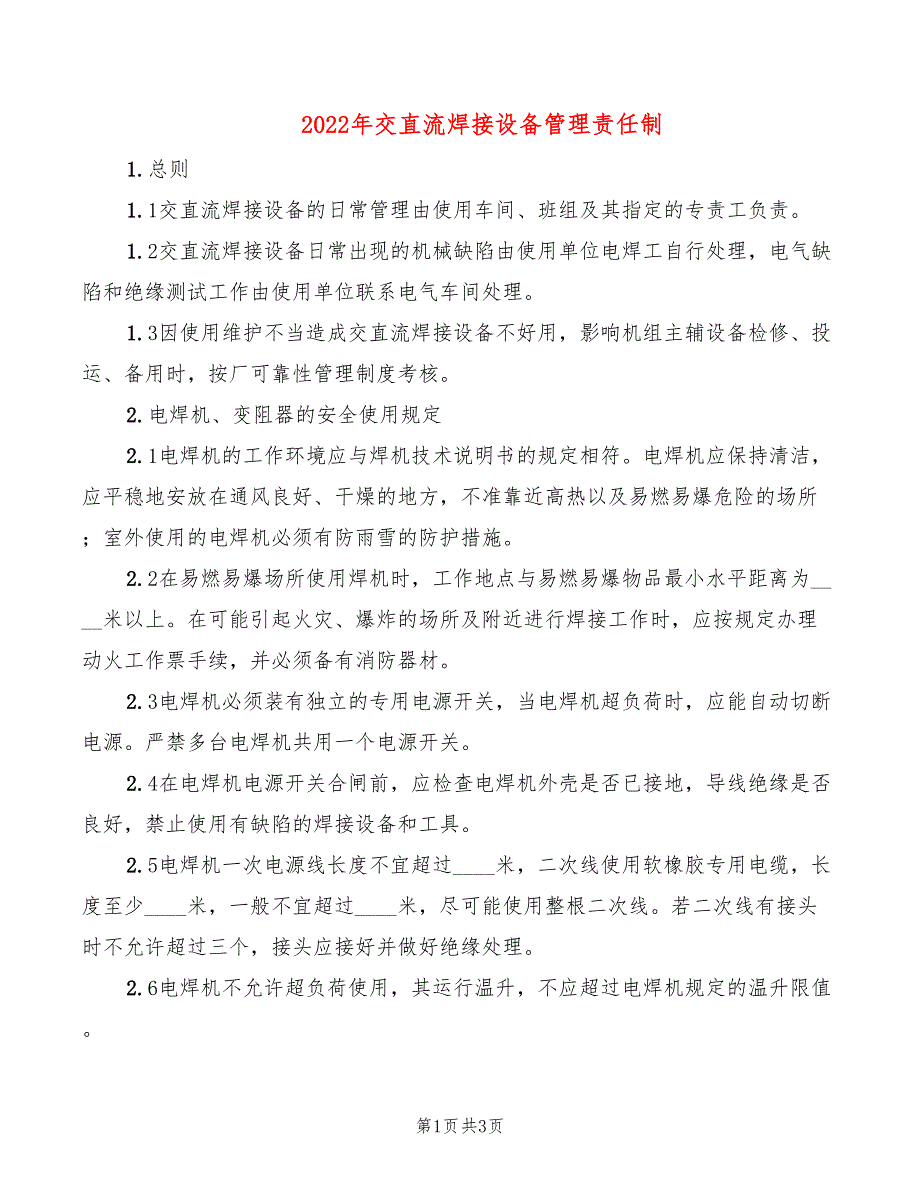 2022年交直流焊接设备管理责任制

1.总则

1.1交直流焊接设备的日常管理由使用车间、班组及其指定的专责工负责。

1.2交直流焊接设备日常出现的机械缺陷由使用单位电焊工自行处理，电气缺陷和绝缘测试工作由使用单位联系电气车间处理。

1.3因使用维护不当造成交直流焊接设备不好用，影响机组主辅设备检修、投运、备用时，按厂可靠性管理制度考核。

2.电焊机、变阻器的安全使用规定

2.1电焊机的工作环境应与焊机技术说明书的规定相符。电焊机应保持清洁，应平稳地安放在通风良好、干燥的地方，不准靠近高热以及易燃易爆危险的场所；室外使用的电焊机必须有防雨雪的防护措施。

2.2在易燃易爆场所使用焊机时，工作地点与易燃易爆物品最小水平距离为____米以上。在可能引起火灾、爆炸的场所及附近进行焊接工作时，应按规定办理动火工作票手续，并必须备有消防器材。

2.3电焊机必须装有独立的专用电源开关，当电焊机超负荷时，应能自动切断电源。严禁多台电焊机共用一个电源开关。

2.4在电焊机电源开关合闸前，应检查电焊机外壳是否已接地，导线绝缘是否良好，禁止使用有缺陷的焊接设备和工具。

2.5电焊机一次电源线长度不宜超过____米，二次线使用软橡胶专用电缆，长度至少____米，一般不宜超过____米，尽可能使用整根二次线。若二次线有接头时不允许超过三个，接头应接好并做好绝缘处理。

2.6电焊机不允许超负荷使用，其运行温升，不应超过电焊机规定的温升限值。

第1页 共3页